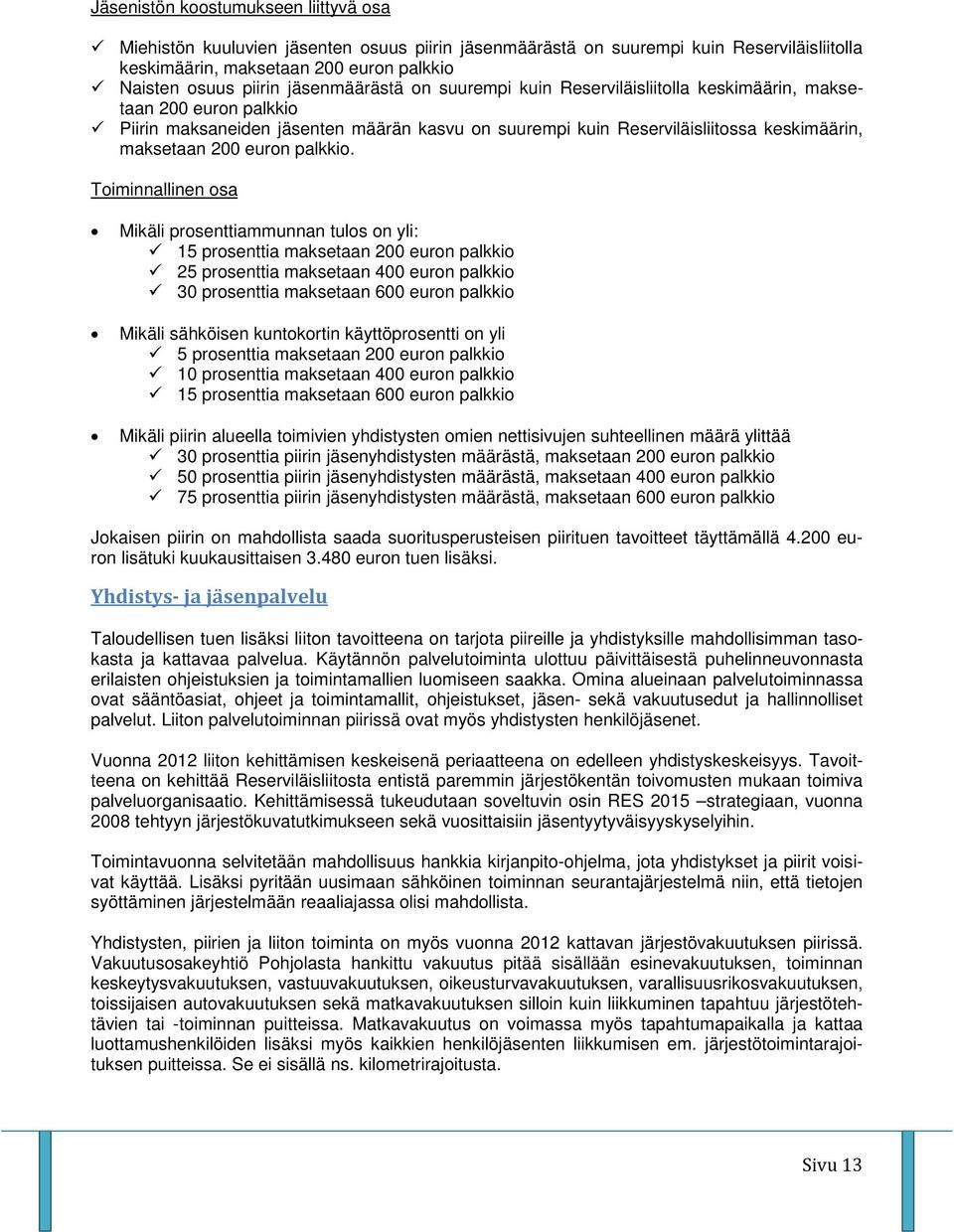 Jäsenistön koostumukseen liittyvä osa

✓ Miehistön kuuluvien jäsenten osuus piirin jäsenmäärästä on suurempi kuin Reserviläisliitolla keskimäärin, maksetaan 200 euron palkkio
✓ Naisten osuus piirin jäsenmäärästä on suurempi kuin Reserviläisliitolla keskimäärin, maksetaan 200 euron palkkio
✓ Piirin maksaneiden jäsenten määrän kasvu on suurempi kuin Reserviläisliitossa keskimäärin, maksetaan 200 euron palkkio.

Toiminnallinen osa

• Mikäli prosenttiammunnan tulos on yli:
✓ 15 prosenttia maksetaan 200 euron palkkio
✓ 25 prosenttia maksetaan 400 euron palkkio
✓ 30 prosenttia maksetaan 600 euron palkkio

• Mikäli sähköisen kuntokortin käyttöprosentti on yli
✓ 5 prosenttia maksetaan 200 euron palkkio
✓ 10 prosenttia maksetaan 400 euron palkkio
✓ 15 prosenttia maksetaan 600 euron palkkio

• Mikäli piirin alueella toimivien yhdistysten omien nettisivujen suhteellinen määrä ylittää
✓ 30 prosenttia piirin jäsenyhdistysten määrästä, maksetaan 200 euron palkkio
✓ 50 prosenttia piirin jäsenyhdistysten määrästä, maksetaan 400 euron palkkio
✓ 75 prosenttia piirin jäsenyhdistysten määrästä, maksetaan 600 euron palkkio

Jokaisen piirin on mahdollista saada suoritusperusteisen piirituen tavoitteet täyttämällä 4.200 euron lisätuki kuukausittaisen 3.480 euron tuen lisäksi.

Yhdistys- ja jäsenpalvelu

Taloudellisen tuen lisäksi liiton tavoitteena on tarjota piireille ja yhdistyksille mahdollisimman tasokasta ja kattavaa palvelua. Käytännön palvelutoiminta ulottuu päivittäisestä puhelinneuvonnasta erilaisten ohjeistuksien ja toimintamallien luomiseen saakka. Omina alueinaan palvelutoiminnassa ovat sääntöasiat, ohjeet ja toimintamallit, ohjeistukset, jäsen- sekä vakuutusedut ja hallinnolliset palvelut. Liiton palvelutoiminnan piirissä ovat myös yhdistysten henkilöjäsenet.

Vuonna 2012 liiton kehittämisen keskeisenä periaatteena on edelleen yhdistyskeskeisyys. Tavoitteena on kehittää Reserviläisliitosta entistä paremmin järjestökentän toivomusten mukaan toimiva palveluorganisaatio. Kehittämisessä tukeudutaan soveltuvin osin RES 2015 –strategiaan, vuonna 2008 tehtyyn järjestökuvatutkimukseen sekä vuosittaisiin jäsentyytyväisyyskyselyihin.

Toimintavuonna selvitetään mahdollisuus hankkia kirjanpito-ohjelma, jota yhdistykset ja piirit voisivat käyttää. Lisäksi pyritään uusimaan sähköinen toiminnan seurantajärjestelmä niin, että tietojen syöttäminen järjestelmään reaaliajassa olisi mahdollista.

Yhdistysten, piirien ja liiton toiminta on myös vuonna 2012 kattavan järjestövakuutuksen piirissä. Vakuutusosakeyhtiö Pohjolasta hankittu vakuutus pitää sisällään esinevakuutuksen, toiminnan keskeytysvakuutuksen, vastuuvakuutuksen, oikeusturvavakuutuksen, varallisuusrikosvakuutuksen, toissijaisen autovakuutuksen sekä matkavakuutuksen silloin kuin liikkuminen tapahtuu järjestötehtävien tai -toiminnan puitteissa. Matkavakuutus on voimassa myös tapahtumapaikalla ja kattaa luottamushenkilöiden lisäksi myös kaikkien henkilöjäsenten liikkumisen em. järjestötoimintarajoituksen puitteissa. Se ei sisällä ns. kilometrirajoitusta.

Sivu 13